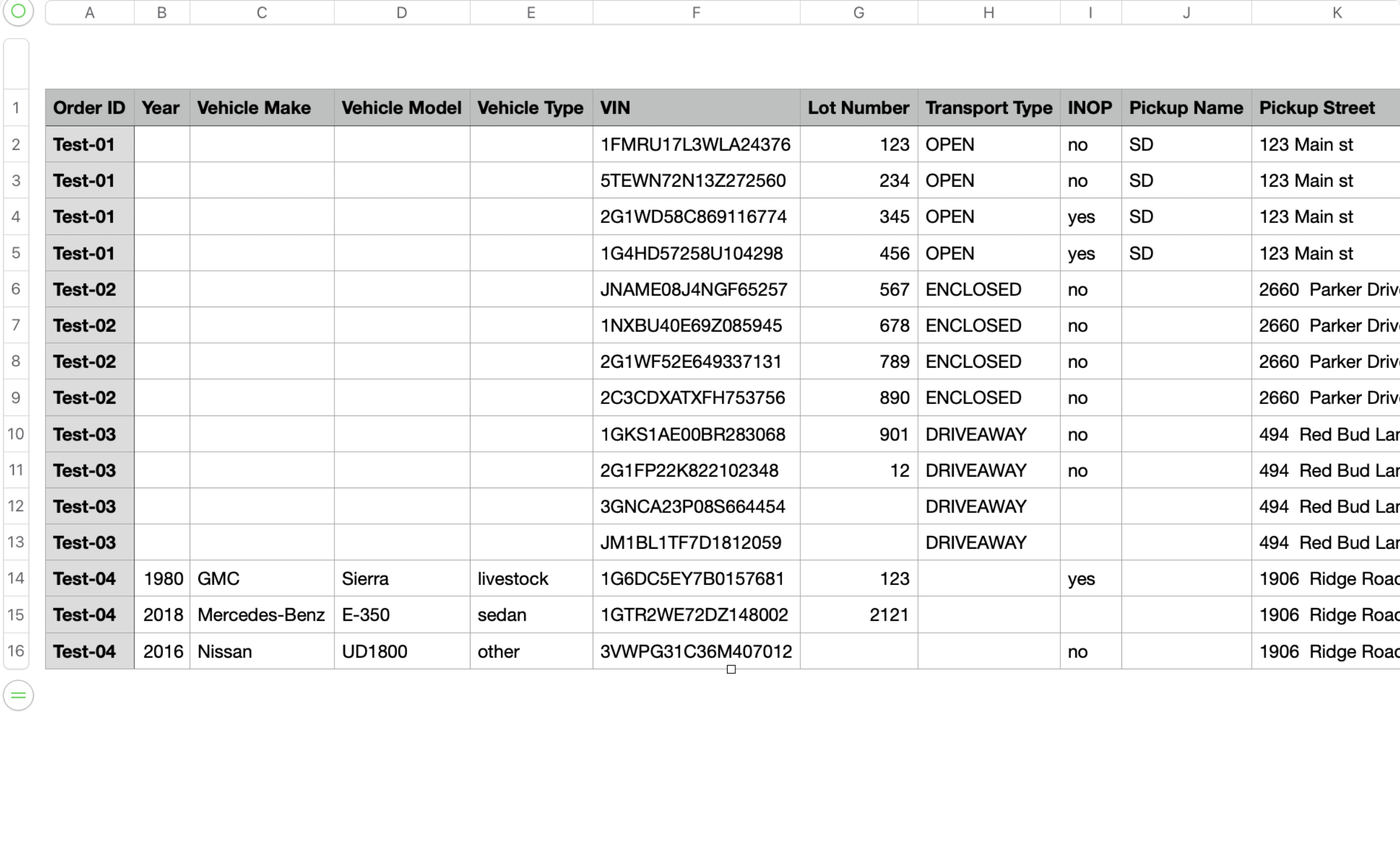 | | A | B | C | D | E | F | G | H | I | J | K |
|---|---|---|---|---|---|---|---|---|---|---|---|
| 1 | Order ID | Year | Vehicle Make | Vehicle Model | Vehicle Type | VIN | Lot Number | Transport Type | INOP | Pickup Name | Pickup Street |
| 2 | Test-01 | | | | | 1FMRU17L3WLA24376 | 123 | OPEN | no | SD | 123 Main st |
| 3 | Test-01 | | | | | 5TEWN72N13Z272560 | 234 | OPEN | no | SD | 123 Main st |
| 4 | Test-01 | | | | | 2G1WD58C869116774 | 345 | OPEN | yes | SD | 123 Main st |
| 5 | Test-01 | | | | | 1G4HD57258U104298 | 456 | OPEN | yes | SD | 123 Main st |
| 6 | Test-02 | | | | | JNAME08J4NGF65257 | 567 | ENCLOSED | no | | 2660 Parker Driv |
| 7 | Test-02 | | | | | 1NXBU40E69Z085945 | 678 | ENCLOSED | no | | 2660 Parker Driv |
| 8 | Test-02 | | | | | 2G1WF52E649337131 | 789 | ENCLOSED | no | | 2660 Parker Driv |
| 9 | Test-02 | | | | | 2C3CDXATXFH753756 | 890 | ENCLOSED | no | | 2660 Parker Driv |
| 10 | Test-03 | | | | | 1GKS1AE00BR283068 | 901 | DRIVEAWAY | no | | 494 Red Bud Lar |
| 11 | Test-03 | | | | | 2G1FP22K822102348 | 12 | DRIVEAWAY | no | | 494 Red Bud Lar |
| 12 | Test-03 | | | | | 3GNCA23P08S664454 | | DRIVEAWAY | | | 494 Red Bud Lar |
| 13 | Test-03 | | | | | JM1BL1TF7D1812059 | | DRIVEAWAY | | | 494 Red Bud Lar |
| 14 | Test-04 | 1980 | GMC | Sierra | livestock | 1G6DC5EY7B0157681 | 123 | | yes | | 1906 Ridge Roac |
| 15 | Test-04 | 2018 | Mercedes-Benz | E-350 | sedan | 1GTR2WE72DZ148002 | 2121 | | | | 1906 Ridge Roac |
| 16 | Test-04 | 2016 | Nissan | UD1800 | other | 3VWPG31C36M407012 | | | no | | 1906 Ridge Roac |